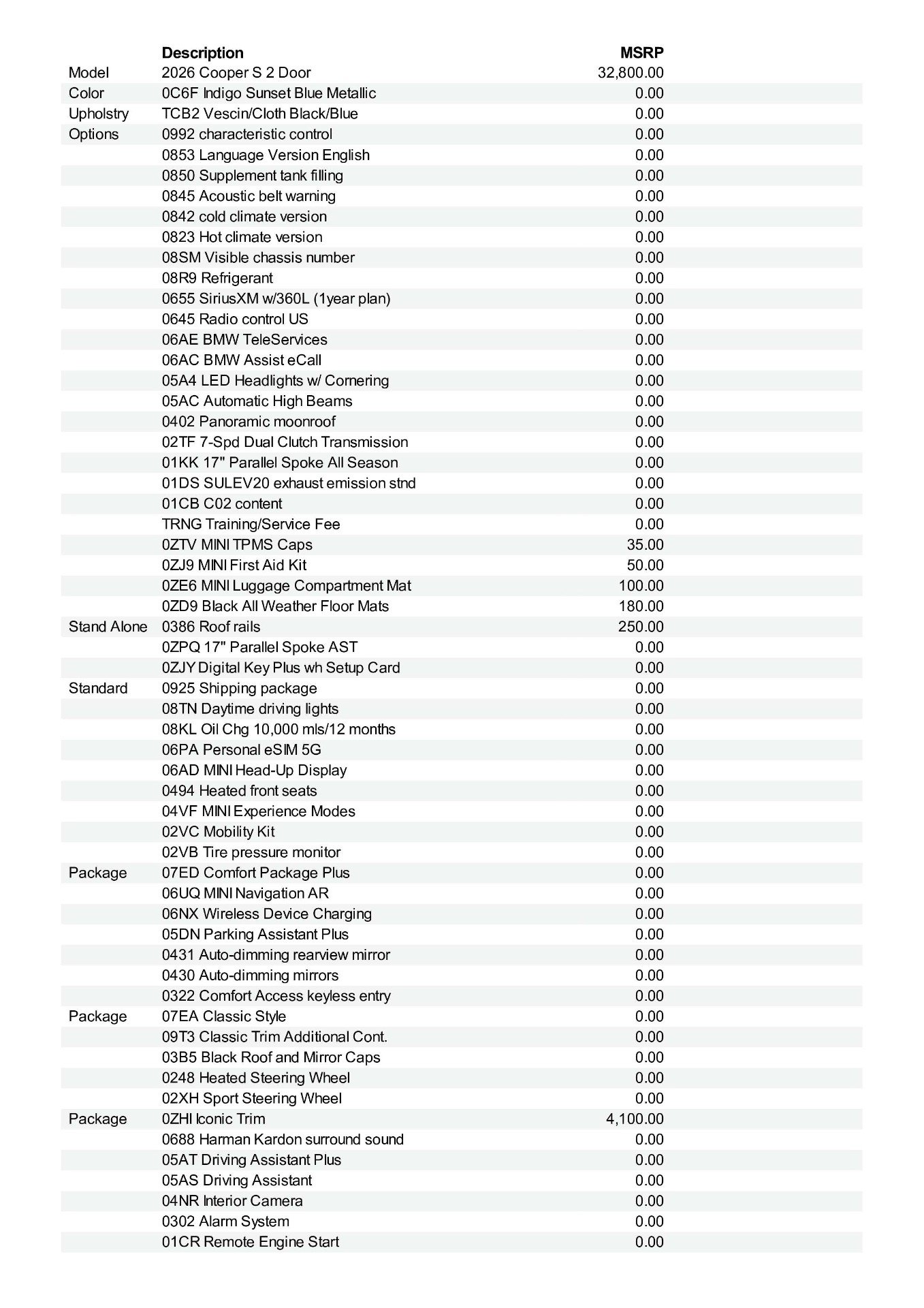 |  | Description | MSRP |
|---|---|---|
| Model | 2026 Cooper S 2 Door | 32,800.00 |
| Color | 0C6F Indigo Sunset Blue Metallic | 0.00 |
| Upholstry | TCB2 Vescin/Cloth Black/Blue | 0.00 |
| Options | 0992 characteristic control | 0.00 |
|  | 0853 Language Version English | 0.00 |
|  | 0850 Supplement tank filling | 0.00 |
|  | 0845 Acoustic belt warning | 0.00 |
|  | 0842 cold climate version | 0.00 |
|  | 0823 Hot climate version | 0.00 |
|  | 08SM Visible chassis number | 0.00 |
|  | 08R9 Refrigerant | 0.00 |
|  | 0655 SiriusXM w/360L (1year plan) | 0.00 |
|  | 0645 Radio control US | 0.00 |
|  | 06AE BMW TeleServices | 0.00 |
|  | 06AC BMW Assist eCall | 0.00 |
|  | 05A4 LED Headlights w/ Cornering | 0.00 |
|  | 05AC Automatic High Beams | 0.00 |
|  | 0402 Panoramic moonroof | 0.00 |
|  | 02TF 7-Spd Dual Clutch Transmission | 0.00 |
|  | 01KK 17" Parallel Spoke All Season | 0.00 |
|  | 01DS SULEV20 exhaust emission stnd | 0.00 |
|  | 01CB C02 content | 0.00 |
|  | TRNG Training/Service Fee | 0.00 |
|  | 0ZTV MINI TPMS Caps | 35.00 |
|  | 0ZJ9 MINI First Aid Kit | 50.00 |
|  | 0ZE6 MINI Luggage Compartment Mat | 100.00 |
|  | 0ZD9 Black All Weather Floor Mats | 180.00 |
| Stand Alone | 0386 Roof rails | 250.00 |
|  | 0ZPQ 17" Parallel Spoke AST | 0.00 |
|  | 0ZJY Digital Key Plus wh Setup Card | 0.00 |
| Standard | 0925 Shipping package | 0.00 |
|  | 08TN Daytime driving lights | 0.00 |
|  | 08KL Oil Chg 10,000 mls/12 months | 0.00 |
|  | 06PA Personal eSIM 5G | 0.00 |
|  | 06AD MINI Head-Up Display | 0.00 |
|  | 0494 Heated front seats | 0.00 |
|  | 04VF MINI Experience Modes | 0.00 |
|  | 02VC Mobility Kit | 0.00 |
|  | 02VB Tire pressure monitor | 0.00 |
| Package | 07ED Comfort Package Plus | 0.00 |
|  | 06UQ MINI Navigation AR | 0.00 |
|  | 06NX Wireless Device Charging | 0.00 |
|  | 05DN Parking Assistant Plus | 0.00 |
|  | 0431 Auto-dimming rearview mirror | 0.00 |
|  | 0430 Auto-dimming mirrors | 0.00 |
|  | 0322 Comfort Access keyless entry | 0.00 |
| Package | 07EA Classic Style | 0.00 |
|  | 09T3 Classic Trim Additional Cont. | 0.00 |
|  | 03B5 Black Roof and Mirror Caps | 0.00 |
|  | 0248 Heated Steering Wheel | 0.00 |
|  | 02XH Sport Steering Wheel | 0.00 |
| Package | 0ZHI Iconic Trim | 4,100.00 |
|  | 0688 Harman Kardon surround sound | 0.00 |
|  | 05AT Driving Assistant Plus | 0.00 |
|  | 05AS Driving Assistant | 0.00 |
|  | 04NR Interior Camera | 0.00 |
|  | 0302 Alarm System | 0.00 |
|  | 01CR Remote Engine Start | 0.00 |